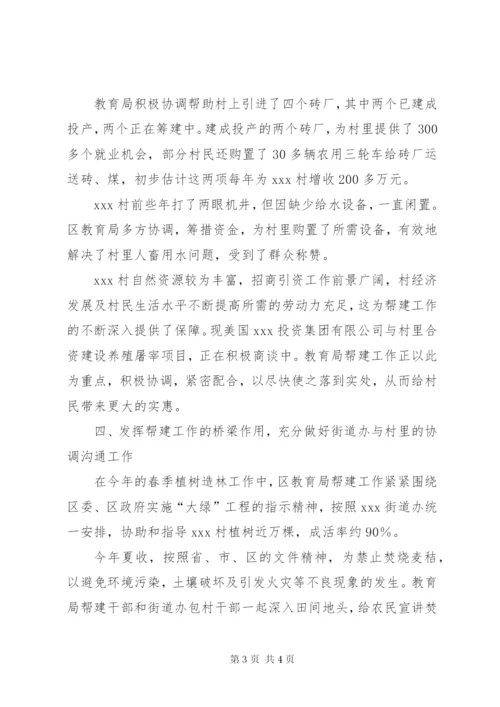 教育局积极协调帮助村上引进了四个砖厂，其中两个已建成投产，两个正在筹建中。建成投产的两个砖厂，为村里提供了300多个就业机会，部分村民还购置了30多辆农用三轮车给砖厂运送砖、煤，初步估计这两项每年为xxx村增收200多万元。

xxx村前些年打了两眼机井，但因缺少给水设备，一直闲置。区教育局多方协调，筹措资金，为村里购置了所需设备，有效地解决了村里人畜用水问题，受到了群众称赞。

xxx村自然资源较为丰富，招商引资工作前景广阔，村经济发展及村民生活水平不断提高所需的劳动力充足，这为帮建工作的不断深入提供了保障。现美国xxx投资集团有限公司与村里合资建设养殖屠宰项目，正在积极商谈中。教育局帮建工作正以此为重点，积极协调，紧密配合，以尽快使之落到实处，从而给村民带来更大的实惠。

四、发挥帮建工作的桥梁作用，充分做好街道办与村里的协调沟通工作

在今年的春季植树造林工作中，区教育局帮建工作紧紧围绕区委、区政府实施“大绿”工程的指示精神，按照xxx街道办统一安排，协助和指导xxx村植树近万棵，成活率约90%。

今年夏收，按照省、市、区的文件精神，为禁止焚烧麦秸，以避免环境污染，土壤破坏及引发火灾等不良现象的发生。教育局帮建干部和街道办包村干部一起深入田间地头，给农民宣讲焚

第3页 共4页